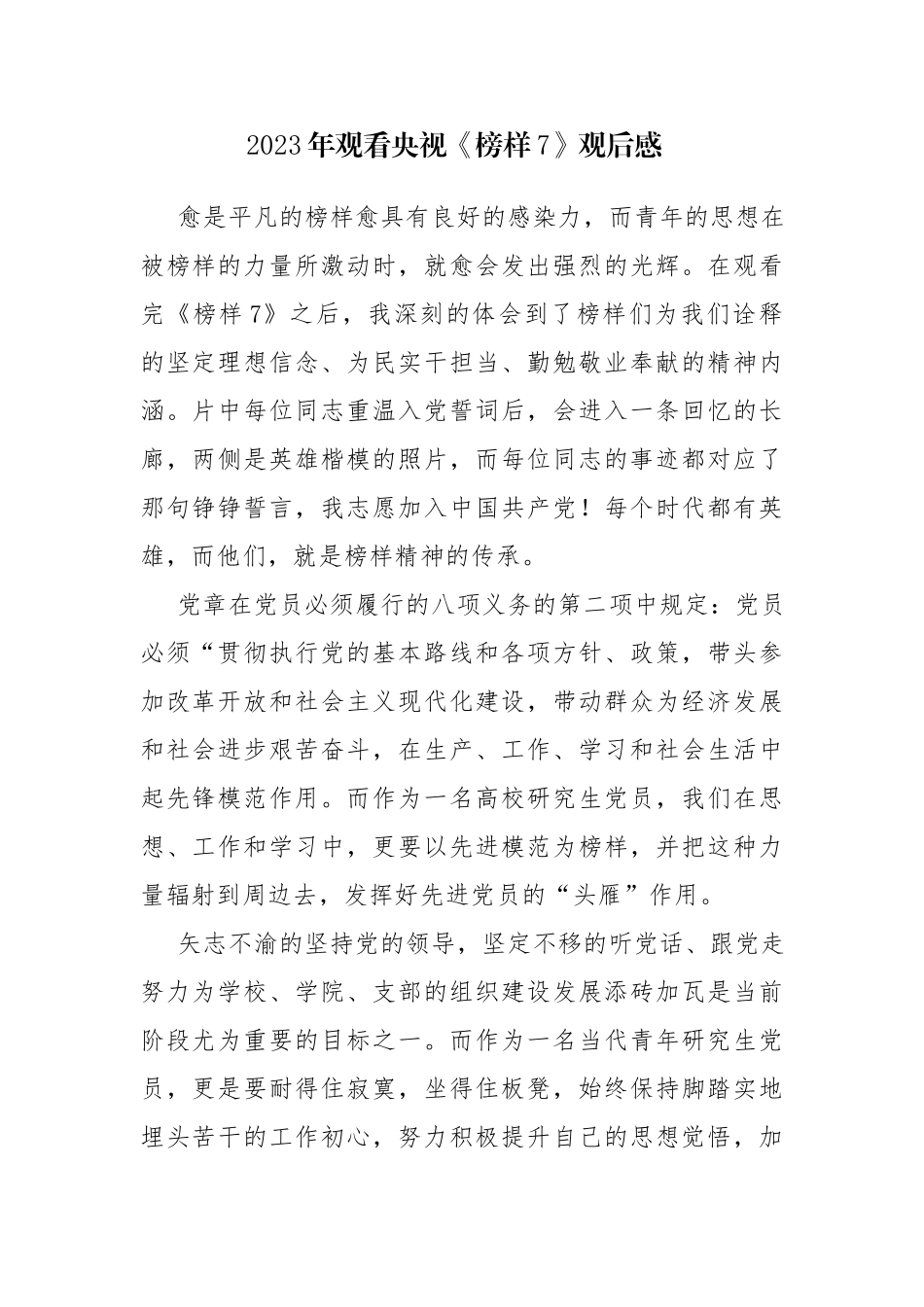 2023年观看央视《榜样7》观后感

愈是平凡的榜样愈具有良好的感染力，而青年的思想在被榜样的力量所激动时，就愈会发出强烈的光辉。在观看完《榜样7》之后，我深刻的体会到了榜样们为我们诠释的坚定理想信念、为民实干担当、勤勉敬业奉献的精神内涵。片中每位同志重温入党誓词后，会进入一条回忆的长廊，两侧是英雄楷模的照片，而每位同志的事迹都对应了那句铮铮誓言，我志愿加入中国共产党！每个时代都有英雄，而他们，就是榜样精神的传承。

党章在党员必须履行的八项义务的第二项中规定：党员必须“贯彻执行党的基本路线和各项方针、政策，带头参加改革开放和社会主义现代化建设，带动群众为经济发展和社会进步艰苦奋斗，在生产、工作、学习和社会生活中起先锋模范作用。而作为一名高校研究生党员，我们在思想、工作和学习中，更要以先进模范为榜样，并把这种力量辐射到周边去，发挥好先进党员的“头雁”作用。

矢志不渝的坚持党的领导，坚定不移的听党话、跟党走努力为学校、学院、支部的组织建设发展添砖加瓦是当前阶段尤为重要的目标之一。而作为一名当代青年研究生党员，更是要耐得住寂寞，坐得住板凳，始终保持脚踏实地埋头苦干的工作初心，努力积极提升自己的思想觉悟，加